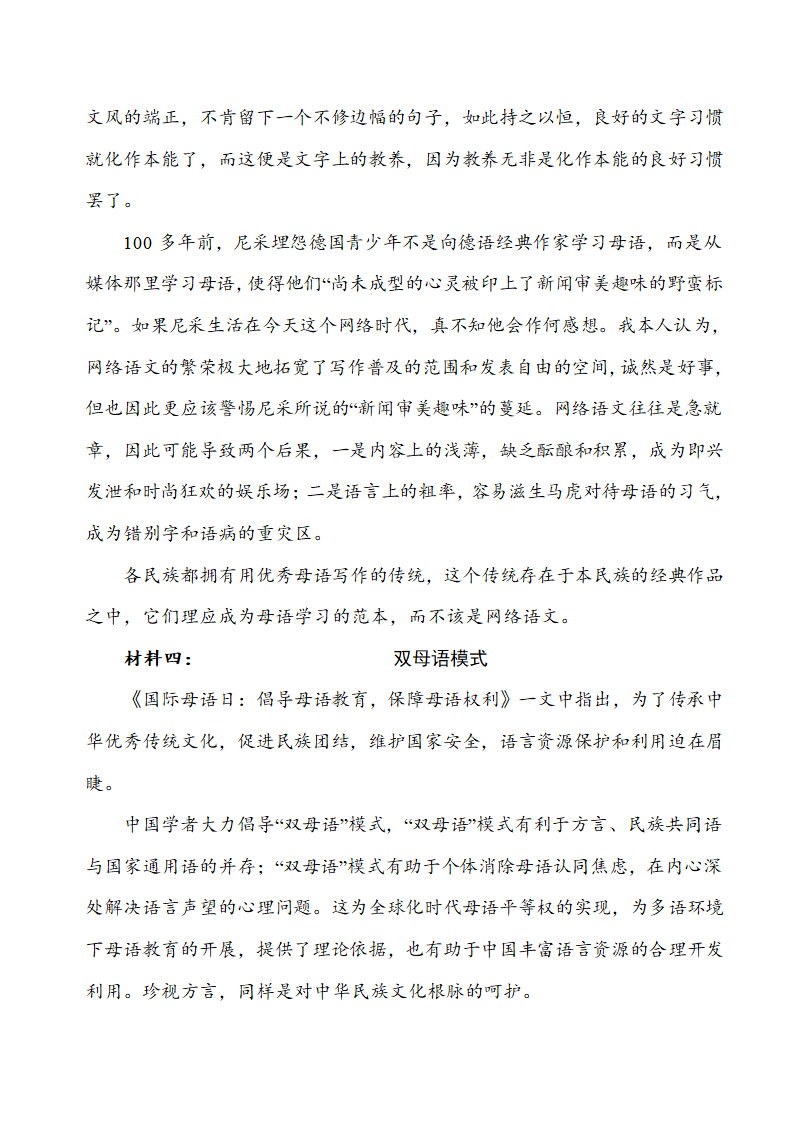 文风的端正，不肯留下一个不修边幅的句子，如此持之以恒，良好的文字习惯就化作本能了，而这便是文字上的教养，因为教养无非是化作本能的良好习惯罢了。

100 多年前，尼采埋怨德国青少年不是向德语经典作家学习母语，而是从媒体那里学习母语，使得他们“尚未成型的心灵被印上了新闻审美趣味的野蛮标记”。如果尼采生活在今天这个网络时代，真不知他会作何感想。我本人认为，网络语文的繁荣极大地拓宽了写作普及的范围和发表自由的空间，诚然是好事，但也因此更应该警惕尼采所说的“新闻审美趣味”的蔓延。网络语文往往是急就章，因此可能导致两个后果，一是内容上的浅薄，缺乏酝酿和积累，成为即兴发泄和时尚狂欢的娱乐场；二是语言上的粗率，容易滋生马虎对待母语的习气，成为错别字和语病的重灾区。

各民族都拥有用优秀母语写作的传统，这个传统存在于本民族的经典作品之中，它们理应成为母语学习的范本，而不该是网络语文。

材料四：　双母语模式

《国际母语日：倡导母语教育，保障母语权利》一文中指出，为了传承中华优秀传统文化，促进民族团结，维护国家安全，语言资源保护和利用迫在眉睫。

中国学者大力倡导“双母语”模式，“双母语”模式有利于方言、民族共同语与国家通用语的并存；“双母语”模式有助于个体消除母语认同焦虑，在内心深处解决语言声望的心理问题。这为全球化时代母语平等权的实现，为多语环境下母语教育的开展，提供了理论依据，也有助于中国丰富语言资源的合理开发利用。珍视方言，同样是对中华民族文化根脉的呵护。